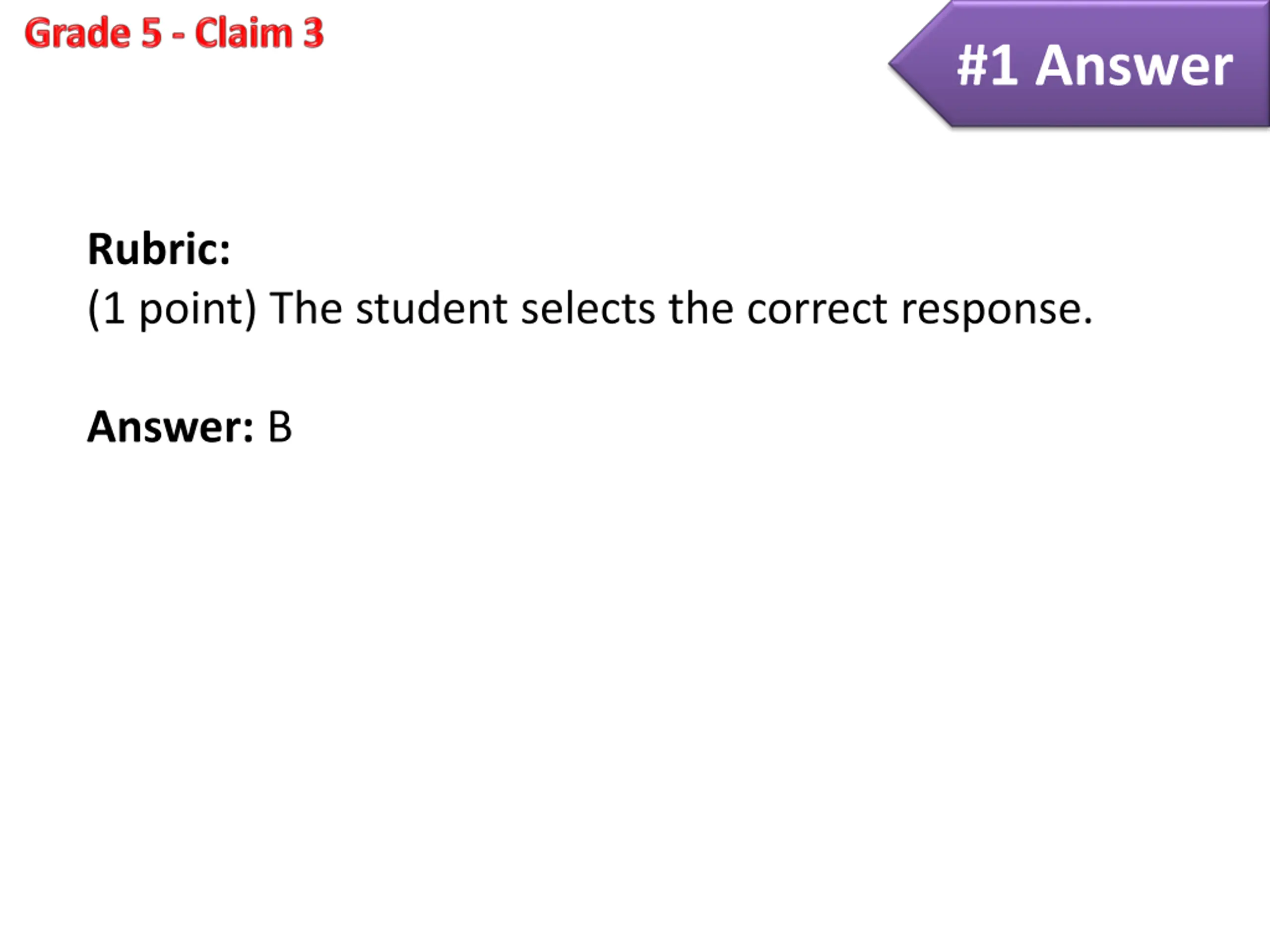 Grade 5 - Claim 3

#1 Answer

Rubric:
(1 point) The student selects the correct response.

Answer: B